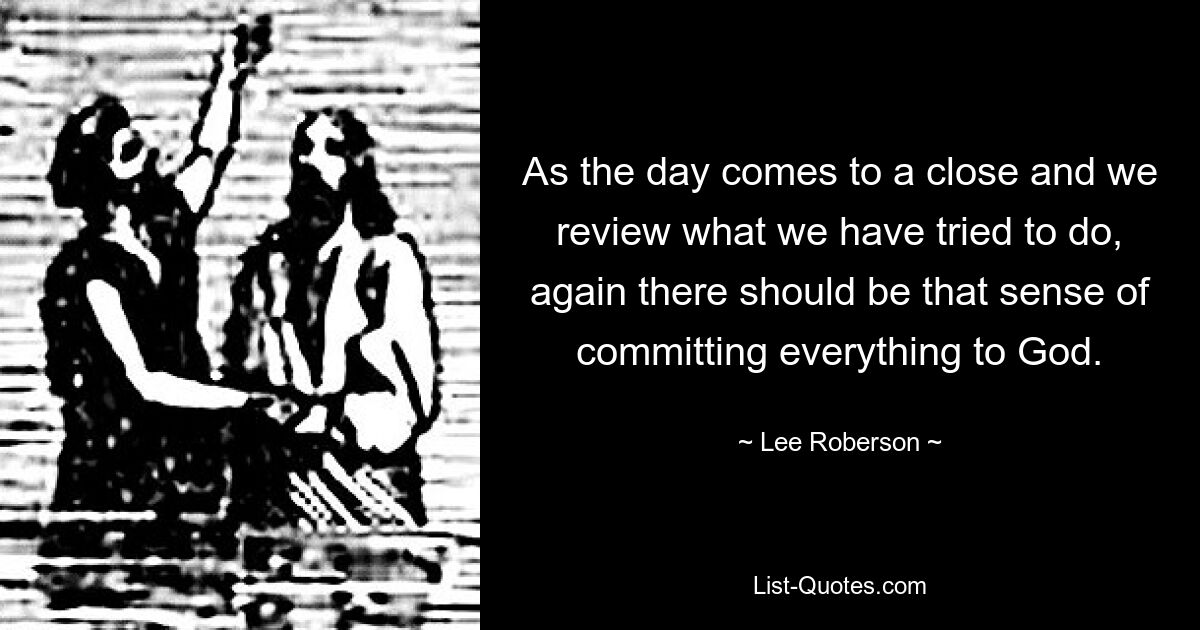 As the day comes to a close and we review what we have tried to do, again there should be that sense of committing everything to God.

~ Lee Roberson ~

List-Quotes.com